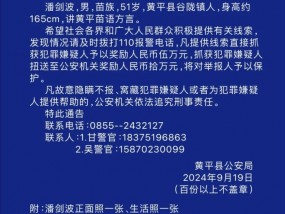 潘剑波，男，苗族，51岁，黄平县谷陇镇人，身高约165cm，讲黄平苗语方言。

希望社会各界和广大人民群众积极提供有关线索，发现情况请及时拨打110报警电话，凡提供线索直接抓获犯罪嫌疑人予以奖励人民币伍万元，抓获犯罪嫌疑人扭送至公安机关奖励人民币拾万元，将对举报人予以保护。

凡故意隐瞒不报、窝藏犯罪嫌疑人或者为犯罪嫌疑人提供帮助的，公安机关依法追究刑事责任。

特此通告

联系电话：0855--2432127

联系人：1.甘警官：18375196863

2.吴警官：15870230099

黄平县公安局

2024年9月19日

（百份以上不盖章）

附：潘剑波正面照一张、生活照一张